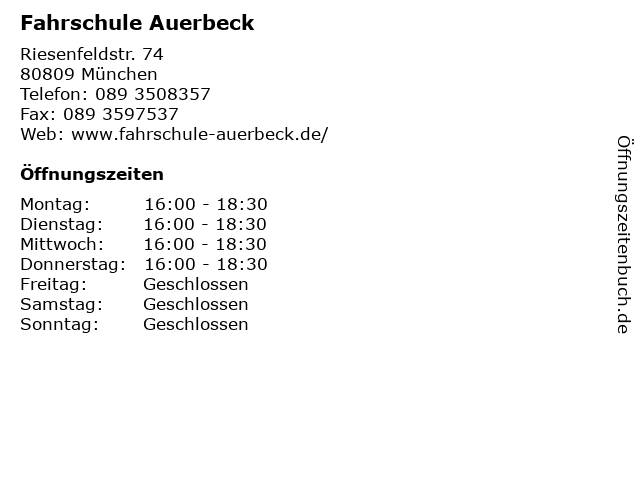 Fahrschule Auerbeck

Riesenfeldstr. 74
80809 München
Telefon: 089 3508357
Fax: 089 3597537
Web: www.fahrschule-auerbeck.de/

Öffnungszeiten

Montag: 16:00 - 18:30
Dienstag: 16:00 - 18:30
Mittwoch: 16:00 - 18:30
Donnerstag: 16:00 - 18:30
Freitag: Geschlossen
Samstag: Geschlossen
Sonntag: Geschlossen

Öffnungszeitenbuch.de